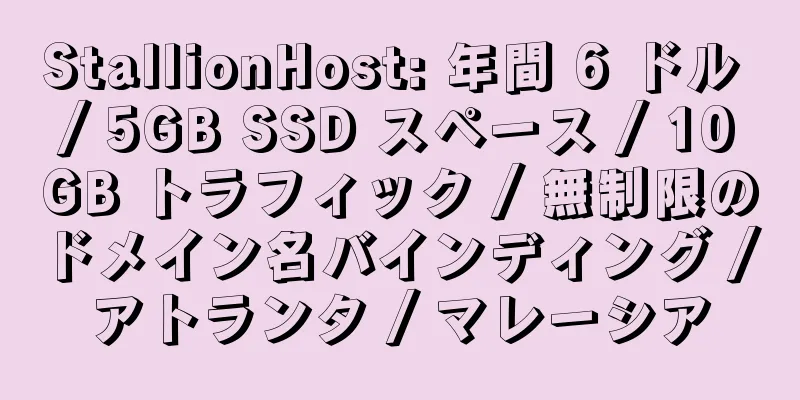 StallionHost: 年間 6 ドル / 5GB SSD スペース / 10 GB トラフィック / 無制限のドメイン名バインディング / アトランタ / マレーシア